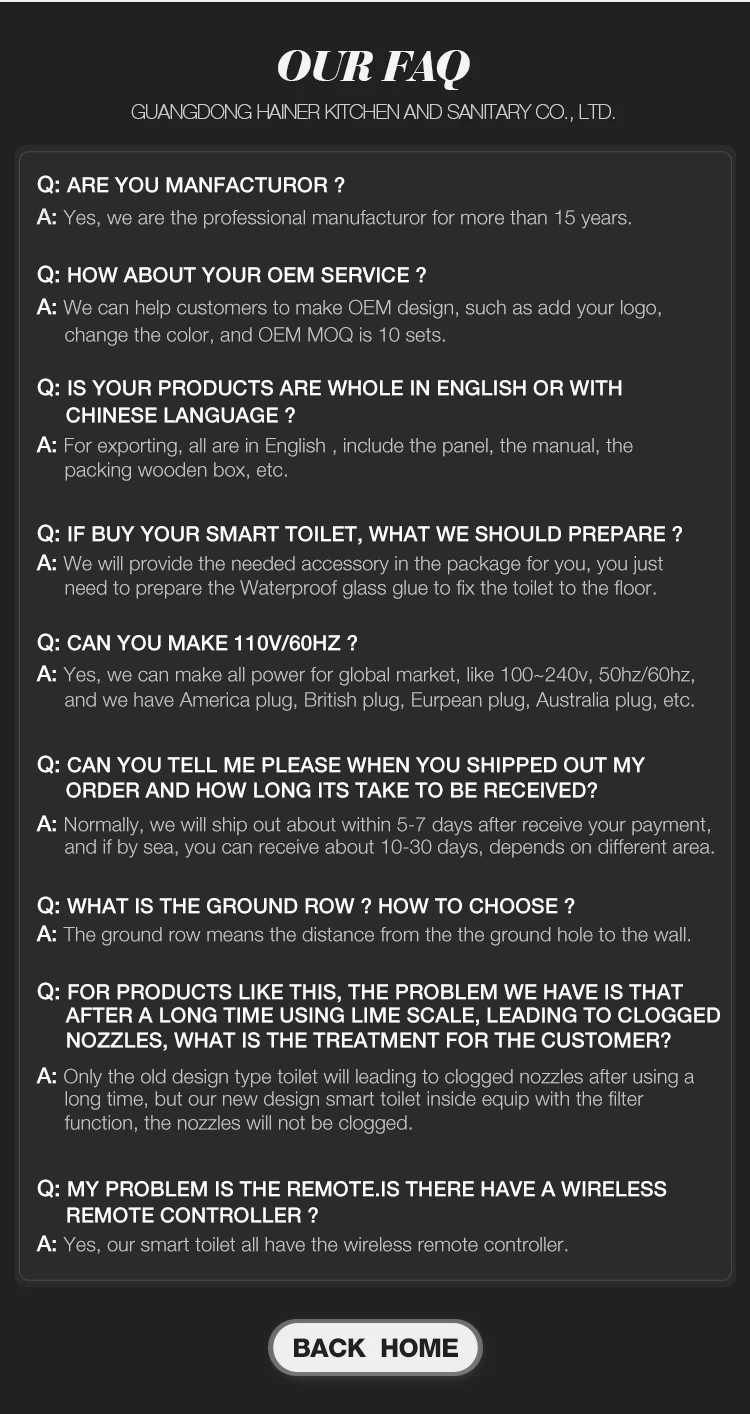 OUR FAQ

GUANGDONG HAINER KITCHEN AND SANITARY CO., LTD.

Q: ARE YOU MANFACTUROR ?
A: Yes, we are the professional manufacturor for more than 15 years.

Q: HOW ABOUT YOUR OEM SERVICE ?
A: We can help customers to make OEM design, such as add your logo, change the color, and OEM MOQ is 10 sets.

Q: IS YOUR PRODUCTS ARE WHOLE IN ENGLISH OR WITH CHINESE LANGUAGE ?
A: For exporting, all are in English , include the panel, the manual, the packing wooden box, etc.

Q: IF BUY YOUR SMART TOILET, WHAT WE SHOULD PREPARE ?
A: We will provide the needed accessory in the package for you, you just need to prepare the Waterproof glass glue to fix the toilet to the floor.

Q: CAN YOU MAKE 110V/60HZ ?
A: Yes, we can make all power for global market, like 100~240v, 50hz/60hz, and we have America plug, British plug, Eurpean plug, Australia plug, etc.

Q: CAN YOU TELL ME PLEASE WHEN YOU SHIPPED OUT MY ORDER AND HOW LONG ITS TAKE TO BE RECEIVED?
A: Normally, we will ship out about within 5-7 days after receive your payment, and if by sea, you can receive about 10-30 days, depends on different area.

Q: WHAT IS THE GROUND ROW ? HOW TO CHOOSE ?
A: The ground row means the distance from the the ground hole to the wall.

Q: FOR PRODUCTS LIKE THIS, THE PROBLEM WE HAVE IS THAT AFTER A LONG TIME USING LIME SCALE, LEADING TO CLOGGED NOZZLES, WHAT IS THE TREATMENT FOR THE CUSTOMER?
A: Only the old design type toilet will leading to clogged nozzles after using a long time, but our new design smart toilet inside equip with the filter function, the nozzles will not be clogged.

Q: MY PROBLEM IS THE REMOTE.IS THERE HAVE A WIRELESS REMOTE CONTROLLER ?
A: Yes, our smart toilet all have the wireless remote controller.

BACK HOME